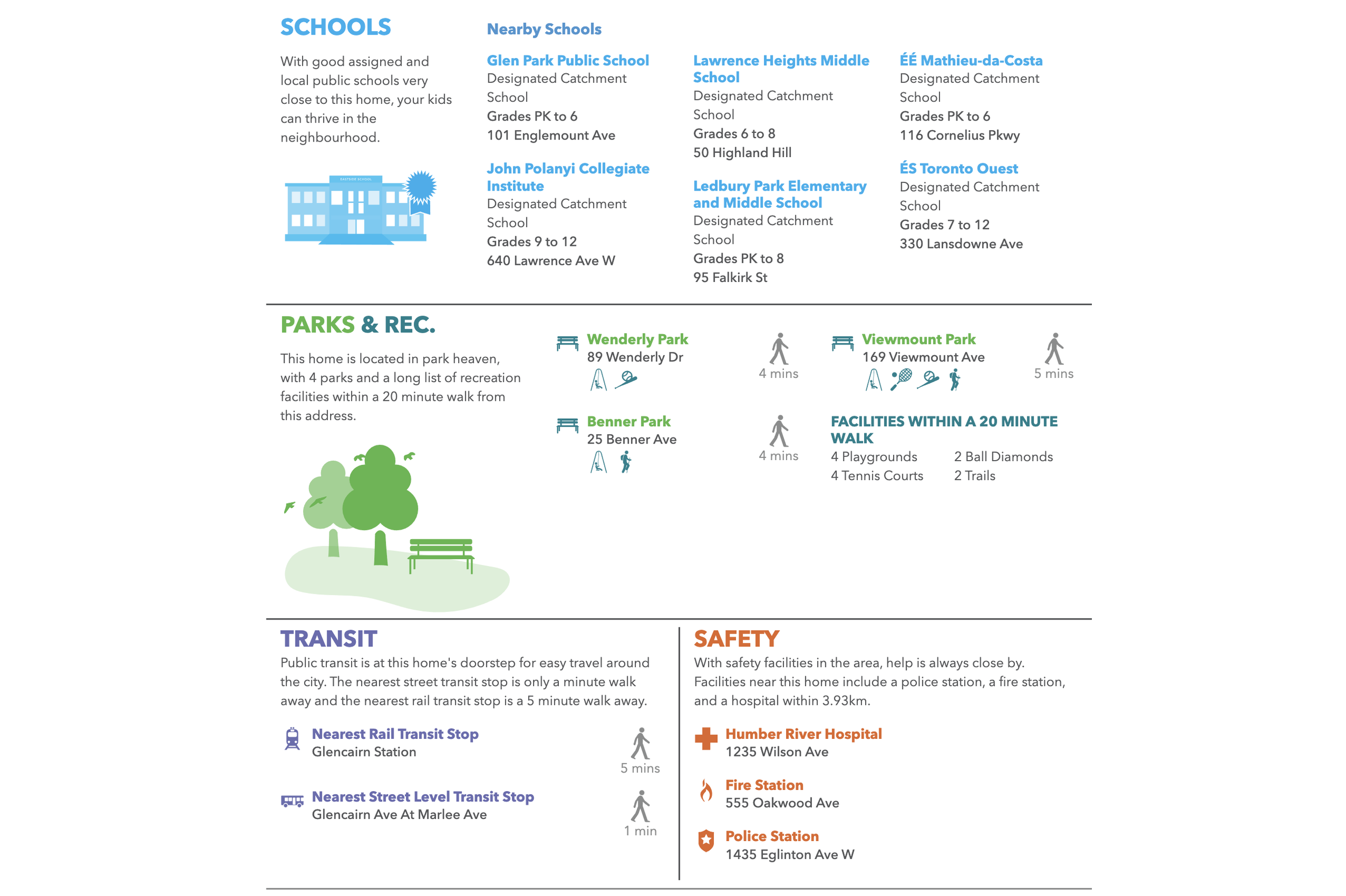 SCHOOLS

With good assigned and local public schools very close to this home, your kids can thrive in the neighbourhood.

EASTSIDE SCHOOL

Nearby Schools

Glen Park Public School
Designated Catchment School
Grades PK to 6
101 Englemount Ave

John Polanyi Collegiate Institute
Designated Catchment School
Grades 9 to 12
640 Lawrence Ave W

Lawrence Heights Middle School
Designated Catchment School
Grades 6 to 8
50 Highland Hill

Ledbury Park Elementary and Middle School
Designated Catchment School
Grades PK to 8
95 Falkirk St

ÉÉ Mathieu-da-Costa
Designated Catchment School
Grades PK to 6
116 Cornelius Pkwy

ÉS Toronto Ouest
Designated Catchment School
Grades 7 to 12
330 Lansdowne Ave

PARKS & REC.

This home is located in park heaven, with 4 parks and a long list of recreation facilities within a 20 minute walk from this address.

Wenderly Park
89 Wenderly Dr
4 mins

Benner Park
25 Benner Ave
4 mins

Viewmount Park
169 Viewmount Ave
5 mins

FACILITIES WITHIN A 20 MINUTE WALK
4 Playgrounds
4 Tennis Courts
2 Ball Diamonds
2 Trails

TRANSIT

Public transit is at this home's doorstep for easy travel around the city. The nearest street transit stop is only a minute walk away and the nearest rail transit stop is a 5 minute walk away.

Nearest Rail Transit Stop
Glencairn Station
5 mins

Nearest Street Level Transit Stop
Glencairn Ave At Marlee Ave
1 min

SAFETY

With safety facilities in the area, help is always close by. Facilities near this home include a police station, a fire station, and a hospital within 3.93km.

Humber River Hospital
1235 Wilson Ave

Fire Station
555 Oakwood Ave

Police Station
1435 Eglinton Ave W